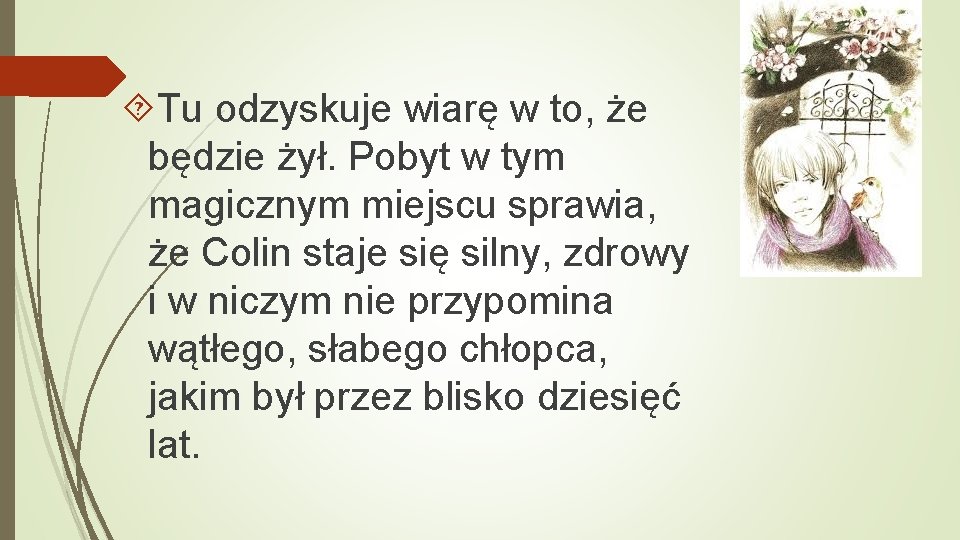 Tu odzyskuje wiarę w to, że będzie żył. Pobyt w tym magicznym miejscu sprawia, że Colin staje się silny, zdrowy i w niczym nie przypomina wątłego, słabego chłopca, jakim był przez blisko dziesięć lat.